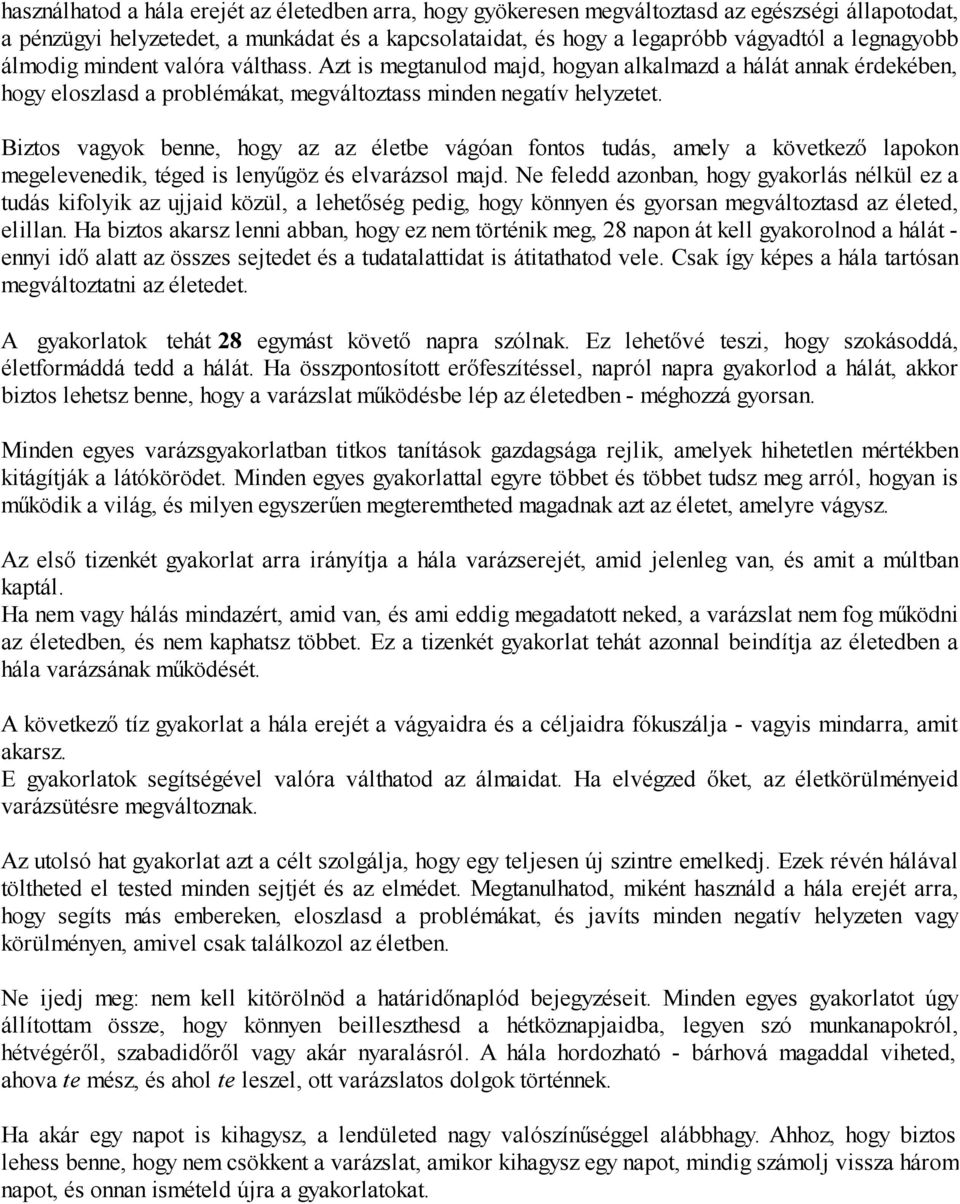 használhatod a hála erejét az életedben arra, hogy gyökeresen megváltoztasd az egészségi állapotodat, a pénzügyi helyzetedet, a munkádat és a kapcsolataidat, és hogy a legapróbb vágyadtól a legnagyobb álmodig mindent valóra válthass. Azt is megtanulod majd, hogyan alkalmazd a hálát annak érdekében, hogy eloszlasd a problémákat, megváltoztass minden negatív helyzetet.

Biztos vagyok benne, hogy az az életbe vágóan fontos tudás, amely a következő lapokon megelevenedik, téged is lenyűgöz és elvarázsol majd. Ne feledd azonban, hogy gyakorlás nélkül ez a tudás kifolyik az ujjaid közül, a lehetőség pedig, hogy könnyen és gyorsan megváltoztasd az életed, elillan. Ha biztos akarsz lenni abban, hogy ez nem történik meg, 28 napon át kell gyakorolnod a hálát - ennyi idő alatt az összes sejtedet és a tudatalattidat is átitathatod vele. Csak így képes a hála tartósan megváltoztatni az életedet.

A gyakorlatok tehát 28 egymást követő napra szólnak. Ez lehetővé teszi, hogy szokásoddá, életformáddá tedd a hálát. Ha összpontosított erőfeszítéssel, napról napra gyakorlod a hálát, akkor biztos lehetsz benne, hogy a varázslat működésbe lép az életedben - méghozzá gyorsan.

Minden egyes varázsgyakorlatban titkos tanítások gazdagsága rejlik, amelyek hihetetlen mértékben kitágítják a látókörödet. Minden egyes gyakorlattal egyre többet és többet tudsz meg arról, hogyan is működik a világ, és milyen egyszerűen megteremtheted magadnak azt az életet, amelyre vágysz.

Az első tizenkét gyakorlat arra irányítja a hála varázserejét, amid jelenleg van, és amit a múltban kaptál.
Ha nem vagy hálás mindazért, amid van, és ami eddig megadatott neked, a varázslat nem fog működni az életedben, és nem kaphatsz többet. Ez a tizenkét gyakorlat tehát azonnal beindítja az életedben a hála varázsának működését.

A következő tíz gyakorlat a hála erejét a vágyaidra és a céljaidra fókuszálja - vagyis mindarra, amit akarsz.
E gyakorlatok segítségével valóra válthatod az álmaidat. Ha elvégzed őket, az életkörülményeid varázsütésre megváltoznak.

Az utolsó hat gyakorlat azt a célt szolgálja, hogy egy teljesen új szintre emelkedj. Ezek révén hálával töltheted el tested minden sejtjét és az elmédet. Megtanulhatod, miként használd a hála erejét arra, hogy segíts más embereken, eloszlasd a problémákat, és javíts minden negatív helyzeten vagy körülményen, amivel csak találkozol az életben.

Ne ijedj meg: nem kell kitörölnöd a határidőnaplód bejegyzéseit. Minden egyes gyakorlatot úgy állítottam össze, hogy könnyen beilleszthesd a hétköznapjaidba, legyen szó munkanapokról, hétvégéről, szabadidőről vagy akár nyaralásról. A hála hordozható - bárhová magaddal viheted, ahova te mész, és ahol te leszel, ott varázslatos dolgok történnek.

Ha akár egy napot is kihagysz, a lendületed nagy valószínűséggel alábbhagy. Ahhoz, hogy biztos lehess benne, hogy nem csökkent a varázslat, amikor kihagysz egy napot, mindig számolj vissza három napot, és onnan ismételd újra a gyakorlatokat.